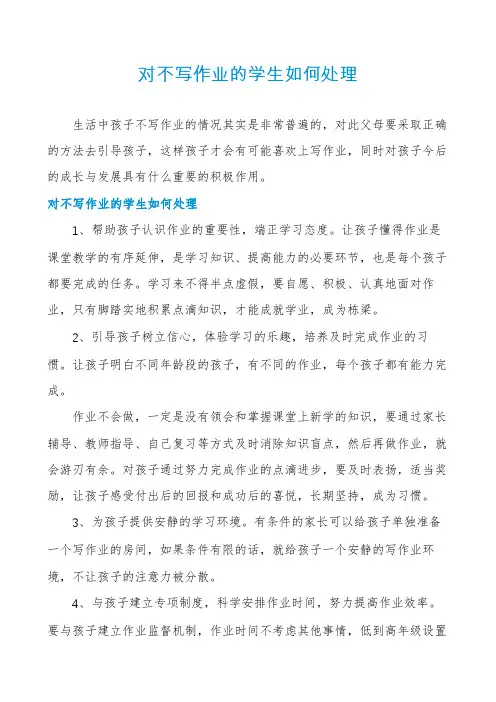 对不写作业的学生如何处理

生活中孩子不写作业的情况其实是非常普遍的，对此父母要采取正确的方法去引导孩子，这样孩子才会有可能喜欢上写作业，同时对孩子今后的成长与发展具有什么重要的积极作用。

对不写作业的学生如何处理

1、帮助孩子认识作业的重要性，端正学习态度。让孩子懂得作业是课堂教学的有序延伸，是学习知识、提高能力的必要环节，也是每个孩子都要完成的任务。学习来不得半点虚假，要自愿、积极、认真地面对作业，只有脚踏实地积累点滴知识，才能成就学业，成为栋梁。

2、引导孩子树立信心，体验学习的乐趣，培养及时完成作业的习惯。让孩子明白不同年龄段的孩子，有不同的作业，每个孩子都有能力完成。

作业不会做，一定是没有领会和掌握课堂上新学的知识，要通过家长辅导、教师指导、自己复习等方式及时消除知识盲点，然后再做作业，就会游刃有余。对孩子通过努力完成作业的点滴进步，要及时表扬，适当奖励，让孩子感受付出后的回报和成功后的喜悦，长期坚持，成为习惯。

3、为孩子提供安静的学习环境。有条件的家长可以给孩子单独准备一个写作业的房间，如果条件有限的话，就给孩子一个安静的写作业环境，不让孩子的注意力被分散。

4、与孩子建立专项制度，科学安排作业时间，努力提高作业效率。要与孩子建立作业监督机制，作业时间不考虑其他事情，低到高年级设置